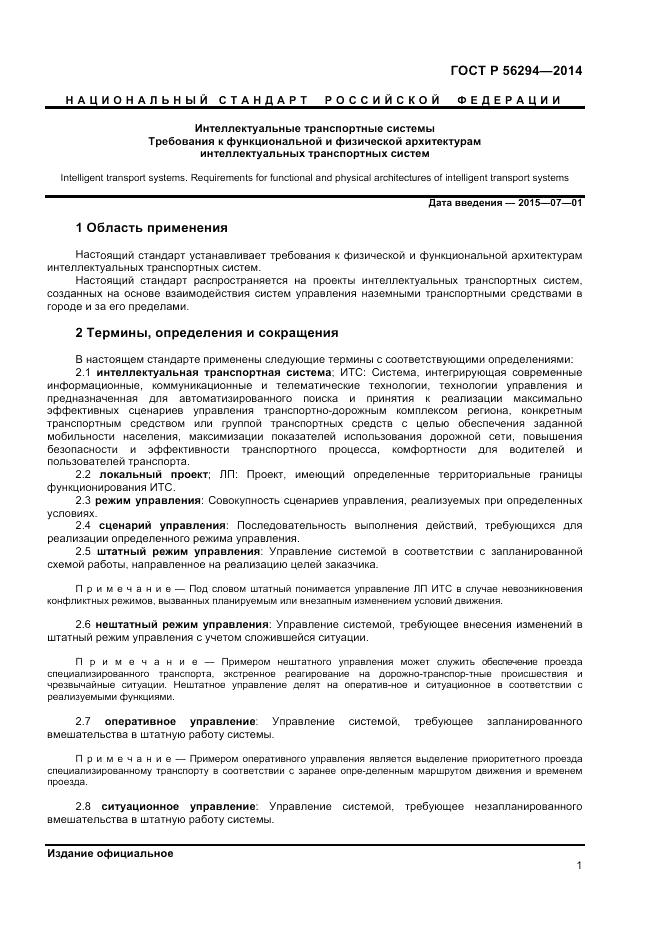 ГОСТ Р 56294—2014

НАЦИОНАЛЬНЫЙ СТАНДАРТ РОССИЙСКОЙ ФЕДЕРАЦИИ

Интеллектуальные транспортные системы
Требования к функциональной и физической архитектурам интеллектуальных транспортных систем

Intelligent transport systems. Requirements for functional and physical architectures of intelligent transport systems

Дата введения — 2015—07—01

1 Область применения

Настоящий стандарт устанавливает требования к физической и функциональной архитектурам интеллектуальных транспортных систем.

Настоящий стандарт распространяется на проекты интеллектуальных транспортных систем, созданных на основе взаимодействия систем управления наземными транспортными средствами в городе и за его пределами.

2 Термины, определения и сокращения

В настоящем стандарте применены следующие термины с соответствующими определениями:

2.1 интеллектуальная транспортная система; ИТС: Система, интегрирующая современные информационные, коммуникационные и телематические технологии, технологии управления и предназначенная для автоматизированного поиска и принятия к реализации максимально эффективных сценариев управления транспортно-дорожным комплексом региона, конкретным транспортным средством или группой транспортных средств с целью обеспечения заданной мобильности населения, максимизации показателей использования дорожной сети, повышения безопасности и эффективности транспортного процесса, комфортности для водителей и пользователей транспорта.

2.2 локальный проект; ЛП: Проект, имеющий определенные территориальные границы функционирования ИТС.

2.3 режим управления: Совокупность сценариев управления, реализуемых при определенных условиях.

2.4 сценарий управления: Последовательность выполнения действий, требующихся для реализации определенного режима управления.

2.5 штатный режим управления: Управление системой в соответствии с запланированной схемой работы, направленное на реализацию целей заказчика.

Примечание — Под словом штатный понимается управление ЛП ИТС в случае невозникновения конфликтных режимов, вызванных планируемым или внезапным изменением условий движения.

2.6 нештатный режим управления: Управление системой, требующее внесения изменений в штатный режим управления с учетом сложившейся ситуации.

Примечание — Примером нештатного управления может служить обеспечение проезда специализированного транспорта, экстренное реагирование на дорожно-транспор-тные происшествия и чрезвычайные ситуации. Нештатное управление делят на оператив-ное и ситуационное в соответствии с реализуемыми функциями.

2.7 оперативное управление: Управление системой, требующее запланированного вмешательства в штатную работу системы.

Примечание — Примером оперативного управления является выделение приоритетного проезда специализированному транспорту в соответствии с заранее опре-деленным маршрутом движения и временем проезда.

2.8 ситуационное управление: Управление системой, требующее незапланированного вмешательства в штатную работу системы.

Издание официальное

1